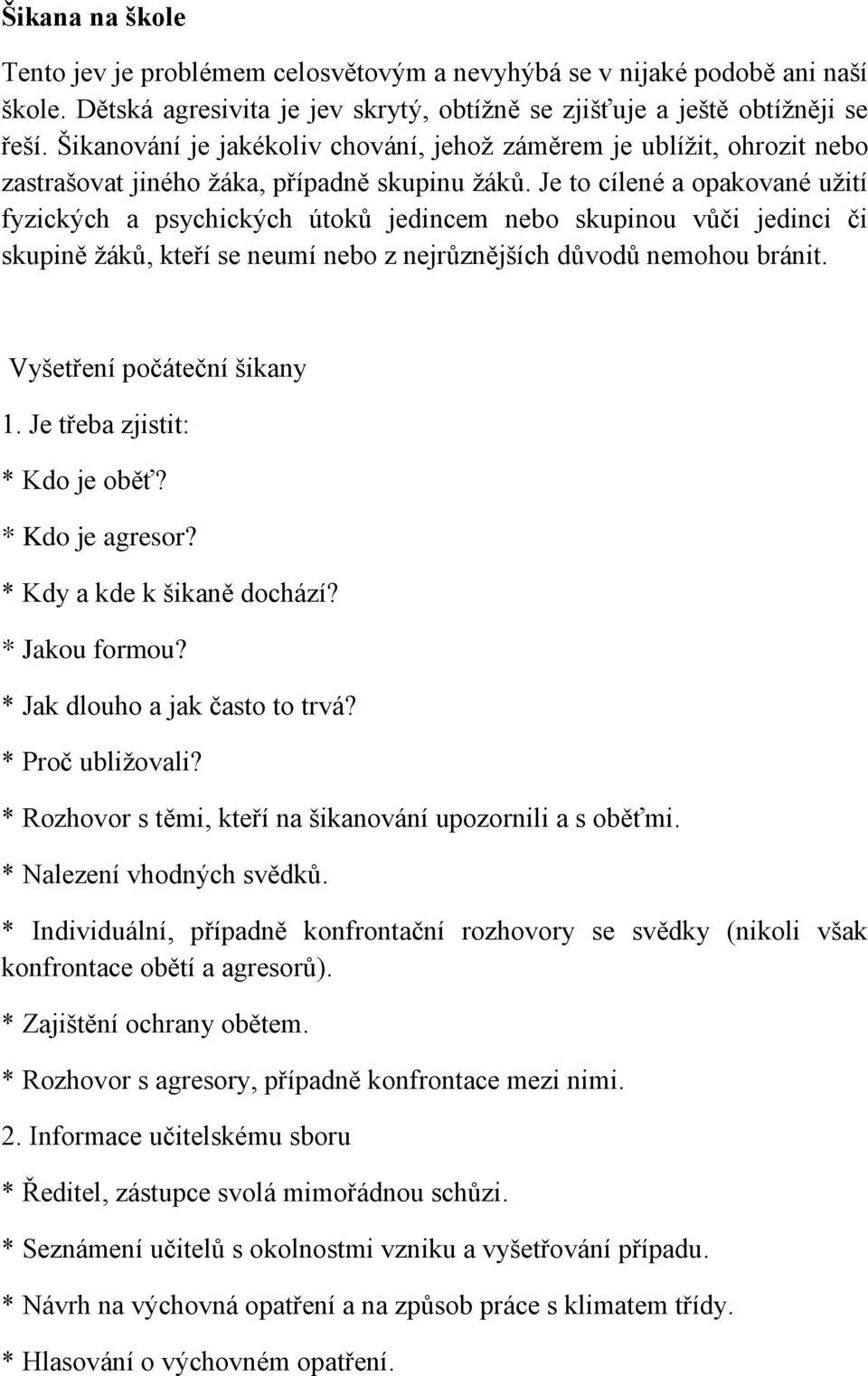 Šikana na škole

Tento jev je problémem celosvětovým a nevyhýbá se v nijaké podobě ani naší škole. Dětská agresivita je jev skrytý, obtížně se zjišťuje a ještě obtížněji se řeší. Šikanování je jakékoliv chování, jehož záměrem je ublížit, ohrozit nebo zastrašovat jiného žáka, případně skupinu žáků. Je to cílené a opakované užití fyzických a psychických útoků jedincem nebo skupinou vůči jedinci či skupině žáků, kteří se neumí nebo z nejrůznějších důvodů nemohou bránit.

Vyšetření počáteční šikany

1. Je třeba zjistit:

* Kdo je oběť?

* Kdo je agresor?

* Kdy a kde k šikaně dochází?

* Jakou formou?

* Jak dlouho a jak často to trvá?

* Proč ubližovali?

* Rozhovor s těmi, kteří na šikanování upozornili a s oběťmi.

* Nalezení vhodných svědků.

* Individuální, případně konfrontační rozhovory se svědky (nikoli však konfrontace obětí a agresorů).

* Zajištění ochrany obětem.

* Rozhovor s agresory, případně konfrontace mezi nimi.

2. Informace učitelskému sboru

* Ředitel, zástupce svolá mimořádnou schůzi.

* Seznámení učitelů s okolnostmi vzniku a vyšetřování případu.

* Návrh na výchovná opatření a na způsob práce s klimatem třídy.

* Hlasování o výchovném opatření.